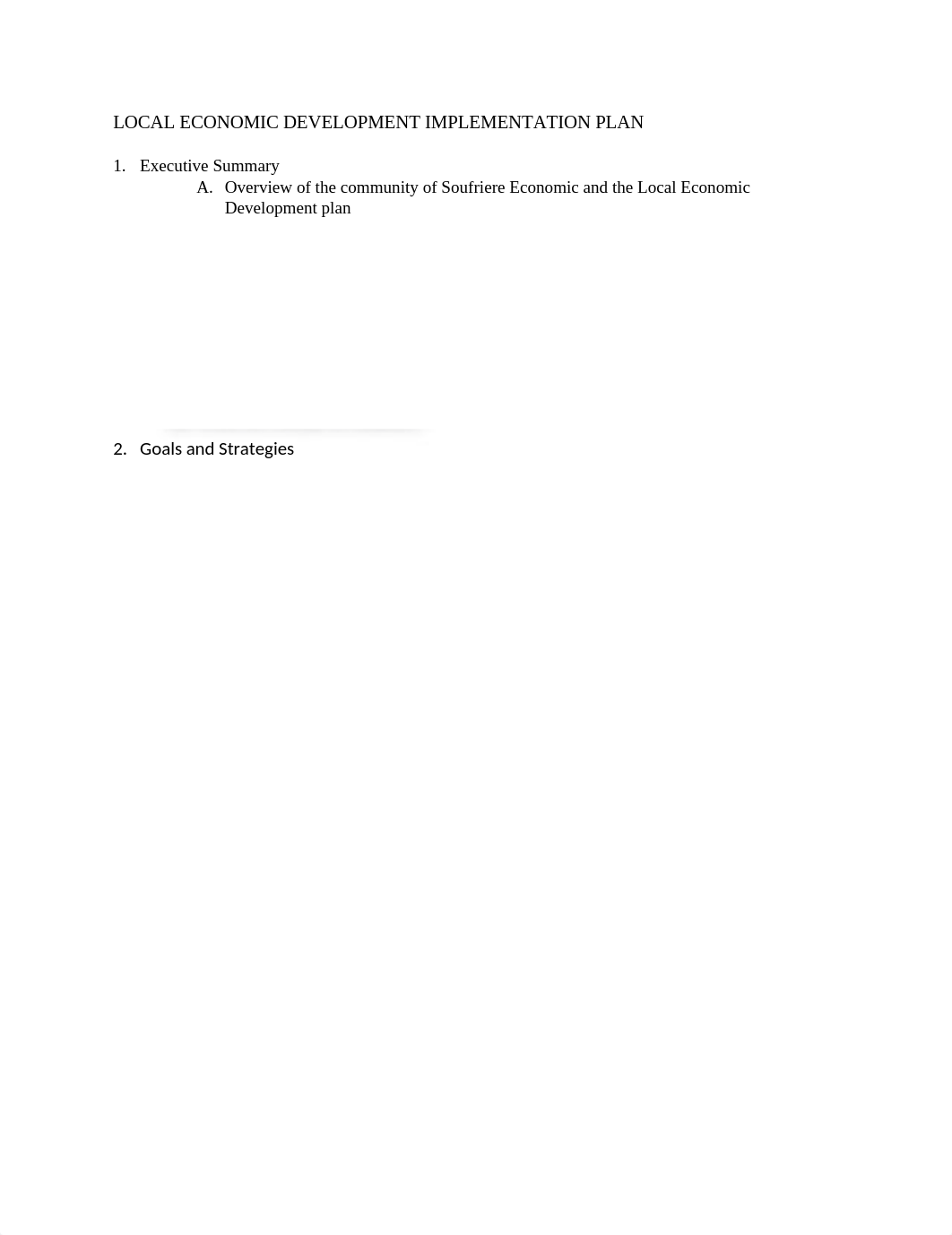 LOCAL ECONOMIC DEVELOPMENT IMPLEMENTATION PLAN

1. Executive Summary

A. Overview of the community of Soufriere Economic and the Local Economic Development plan

2. Goals and Strategies